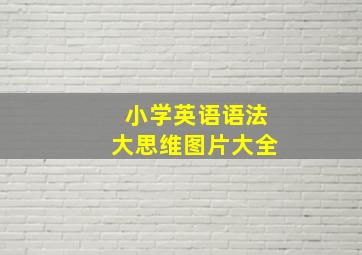 小学英语语法
大思维图片大全